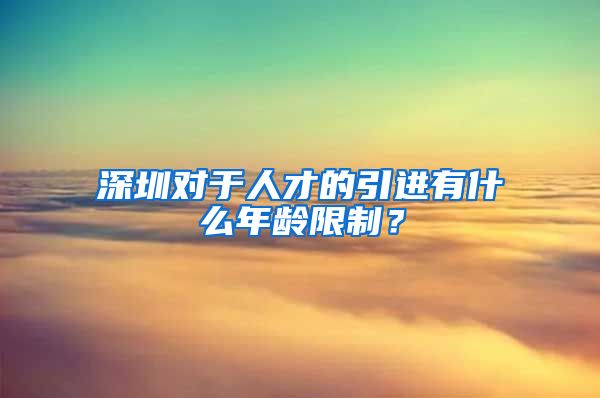 深圳对于人才的引进有什么年龄限制？